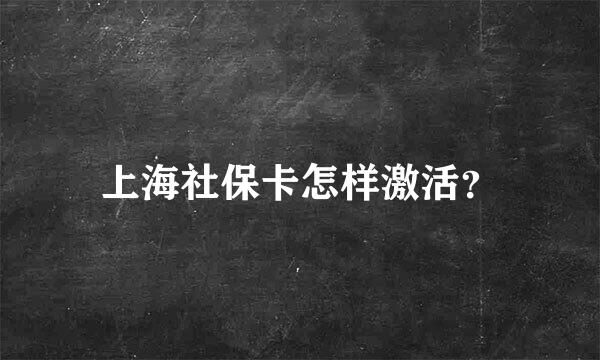 上海社保卡怎样激活?